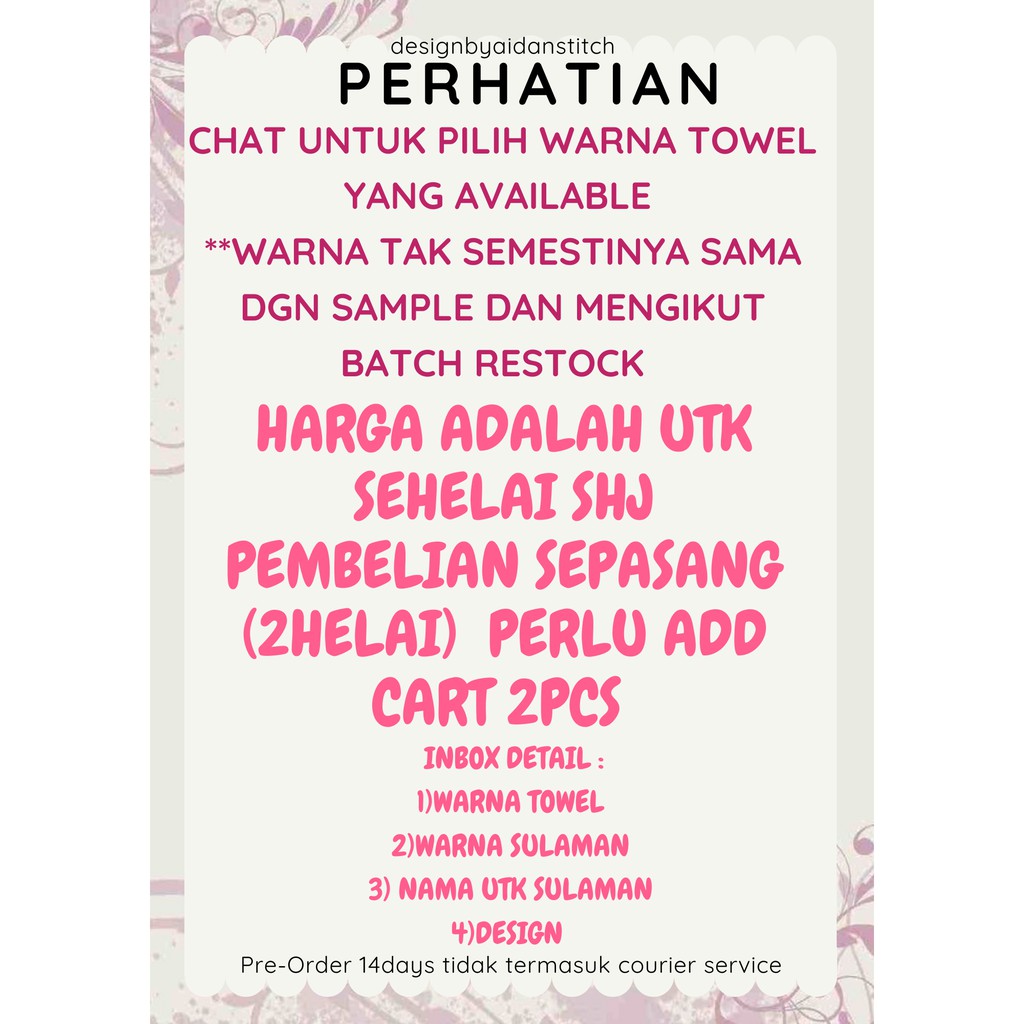 designbyaidanstitch
PERHATIAN
CHAT UNTUK PILIH WARNA TOWEL YANG AVAILABLE
**WARNA TAK SEMESTINYA SAMA DGN SAMPLE DAN MENGIKUT BATCH RESTOCK

HARGA ADALAH UTK SEHELAI SHJ
PEMBELIAN SEPASANG (2HELAI) PERLU ADD CART 2PCS

INBOX DETAIL :
1)WARNA TOWEL
2)WARNA SULAMAN
3) NAMA UTK SULAMAN
4)DESIGN

Pre-Order 14days tidak termasuk courier service